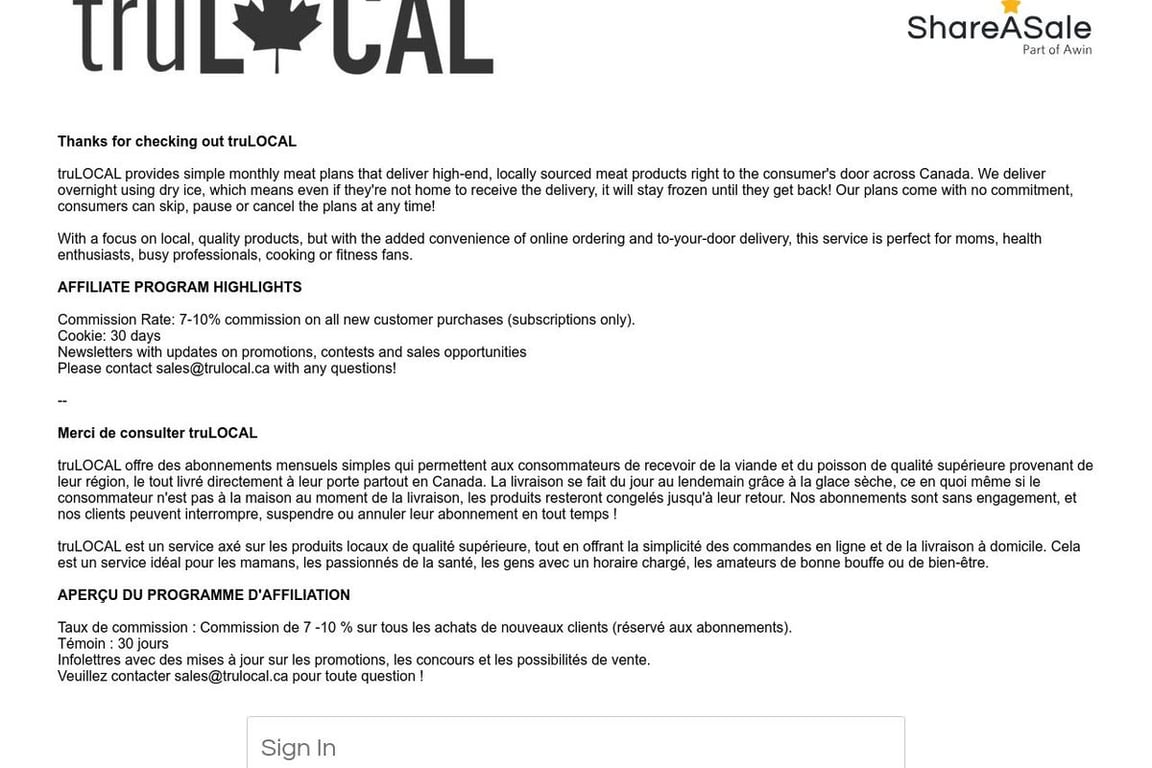 truLOCAL

ShareASale
Part of Awin

Thanks for checking out truLOCAL

truLOCAL provides simple monthly meat plans that deliver high-end, locally sourced meat products right to the consumer's door across Canada. We deliver overnight using dry ice, which means even if they're not home to receive the delivery, it will stay frozen until they get back! Our plans come with no commitment, consumers can skip, pause or cancel the plans at any time!

With a focus on local, quality products, but with the added convenience of online ordering and to-your-door delivery, this service is perfect for moms, health enthusiasts, busy professionals, cooking or fitness fans.

AFFILIATE PROGRAM HIGHLIGHTS

Commission Rate: 7-10% commission on all new customer purchases (subscriptions only).
Cookie: 30 days
Newsletters with updates on promotions, contests and sales opportunities
Please contact sales@trulocal.ca with any questions!

--

Merci de consulter truLOCAL

truLOCAL offre des abonnements mensuels simples qui permettent aux consommateurs de recevoir de la viande et du poisson de qualité supérieure provenant de leur région, le tout livré directement à leur porte partout en Canada. La livraison se fait du jour au lendemain grâce à la glace sèche, ce en quoi même si le consommateur n'est pas à la maison au moment de la livraison, les produits resteront congelés jusqu'à leur retour. Nos abonnements sont sans engagement, et nos clients peuvent interrompre, suspendre ou annuler leur abonnement en tout temps !

truLOCAL est un service axé sur les produits locaux de qualité supérieure, tout en offrant la simplicité des commandes en ligne et de la livraison à domicile. Cela est un service idéal pour les mamans, les passionnés de la santé, les gens avec un horaire chargé, les amateurs de bonne bouffe ou de bien-être.

APERÇU DU PROGRAMME D'AFFILIATION

Taux de commission : Commission de 7 -10 % sur tous les achats de nouveaux clients (réservé aux abonnements).
Témoin : 30 jours
Infolettres avec des mises à jour sur les promotions, les concours et les possibilités de vente.
Veuillez contacter sales@trulocal.ca pour toute question !

Sign In